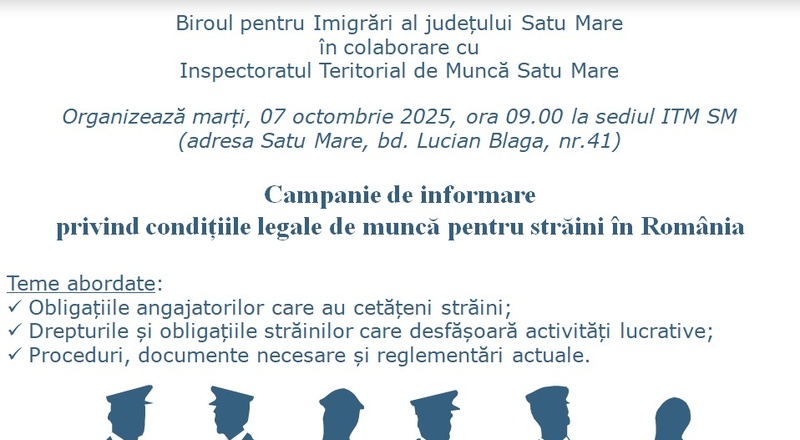 Biroul pentru Imigrări al județului Satu Mare
în colaborare cu
Inspectoratul Teritorial de Muncă Satu Mare

Organizează marți, 07 octombrie 2025, ora 09.00 la sediul ITM SM
(adresa Satu Mare, bd. Lucian Blaga, nr.41)

Campanie de informare
privind condițiile legale de muncă pentru străini în România

Teme abordate:
✓ Obligațiile angajatorilor care au cetățeni străini;
✓ Drepturile și obligațiile străinilor care desfășoară activități lucrative;
✓ Proceduri, documente necesare și reglementări actuale.